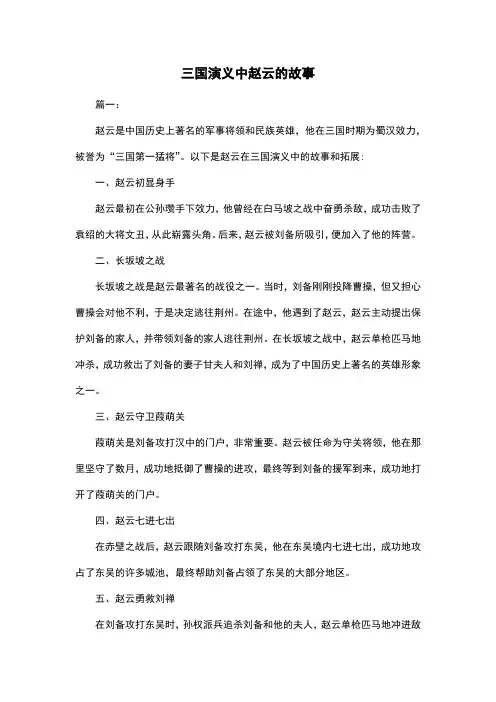 三国演义中赵云的故事

篇一：

赵云是中国历史上著名的军事将领和民族英雄，他在三国时期为蜀汉效力，被誉为“三国第一猛将”。以下是赵云在三国演义中的故事和拓展：

一、赵云初显身手

赵云最初在公孙瓒手下效力，他曾经在白马坡之战中奋勇杀敌，成功击败了袁绍的大将文丑，从此崭露头角。后来，赵云被刘备所吸引，便加入了他的阵营。

二、长坂坡之战

长坂坡之战是赵云最著名的战役之一。当时，刘备刚刚投降曹操，但又担心曹操会对他不利，于是决定逃往荆州。在途中，他遇到了赵云，赵云主动提出保护刘备的家人，并带领刘备的家人逃往荆州。在长坂坡之战中，赵云单枪匹马地冲杀，成功救出了刘备的妻子甘夫人和刘禅，成为了中国历史上著名的英雄形象之一。

三、赵云守卫葭萌关

葭萌关是刘备攻打汉中的门户，非常重要。赵云被任命为守关将领，他在那里坚守了数月，成功地抵御了曹操的进攻，最终等到刘备的援军到来，成功地打开了葭萌关的门户。

四、赵云七进七出

在赤壁之战后，赵云跟随刘备攻打东吴，他在东吴境内七进七出，成功地攻占了东吴的许多城池，最终帮助刘备占领了东吴的大部分地区。

五、赵云勇救刘禅

在刘备攻打东吴时，孙权派兵追杀刘备和他的夫人，赵云单枪匹马地冲进敌